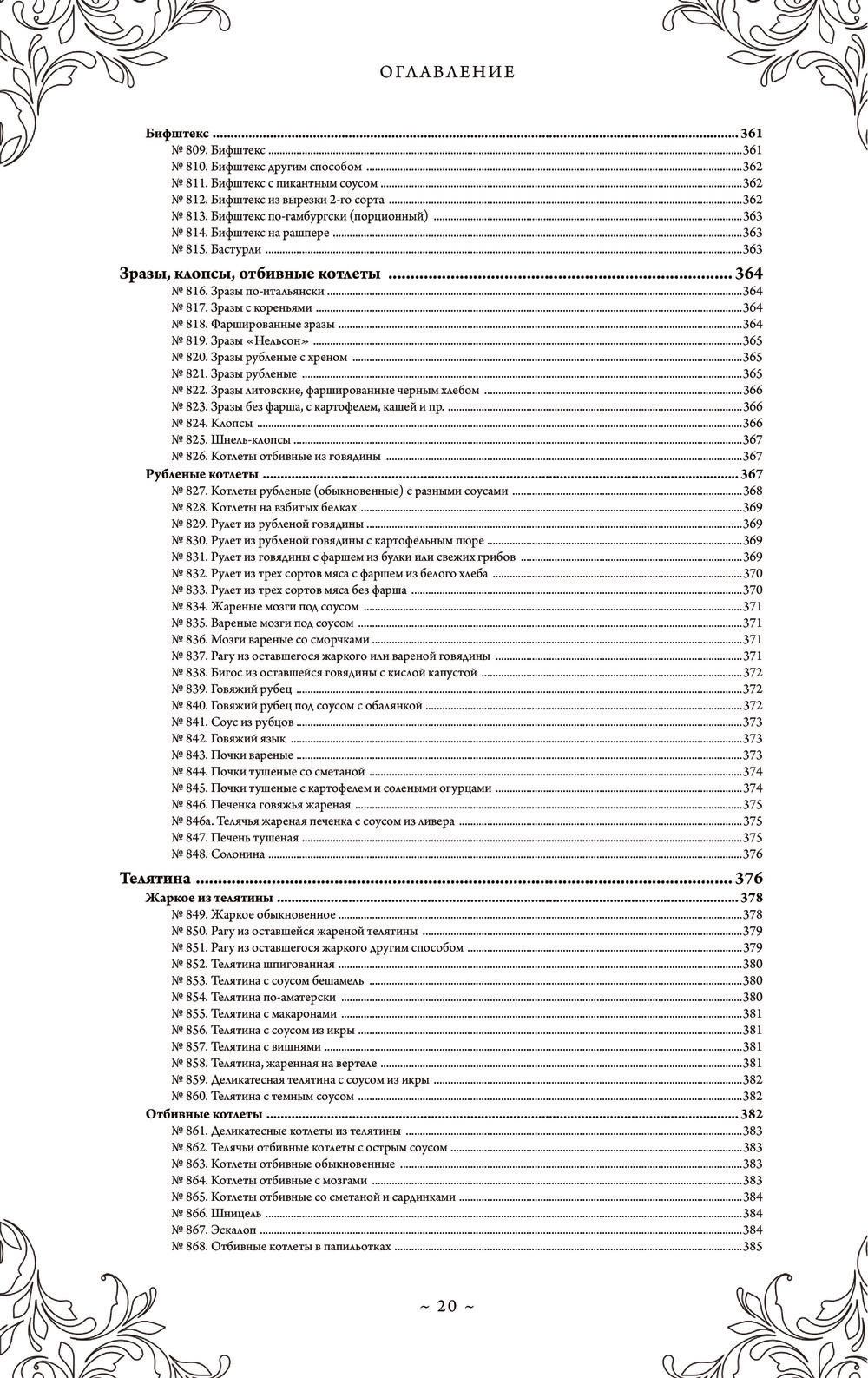 ОГЛАВЛЕНИЕ

Бифштекс ........ 361
№ 809. Бифштекс ........ 361
№ 810. Бифштекс другим способом ........ 362
№ 811. Бифштекс с пикантным соусом ........ 362
№ 812. Бифштекс из вырезки 2-го сорта ........ 362
№ 813. Бифштекс по-гамбургски (порционный) ........ 363
№ 814. Бифштекс на рашпере ........ 363
№ 815. Бастурли ........ 363

Зразы, клопсы, отбивные котлеты ........ 364
№ 816. Зразы по-итальянски ........ 364
№ 817. Зразы с кореньями ........ 364
№ 818. Фаршированные зразы ........ 364
№ 819. Зразы «Нельсон» ........ 365
№ 820. Зразы рубленые с хреном ........ 365
№ 821. Зразы рубленые ........ 365
№ 822. Зразы литовские, фаршированные черным хлебом ........ 366
№ 823. Зразы без фарша, с картофелем, кашей и пр. ........ 366
№ 824. Клопсы ........ 366
№ 825. Шнель-клопсы ........ 367
№ 826. Котлеты отбивные из говядины ........ 367
Рубленые котлеты ........ 367
№ 827. Котлеты рубленые (обыкновенные) с разными соусами ........ 368
№ 828. Котлеты на взбитых белках ........ 369
№ 829. Рулет из рубленой говядины ........ 369
№ 830. Рулет из рубленой говядины с картофельным пюре ........ 369
№ 831. Рулет из говядины с фаршем из булки или свежих грибов ........ 369
№ 832. Рулет из трех сортов мяса с фаршем из белого хлеба ........ 370
№ 833. Рулет из трех сортов мяса без фарша ........ 370
№ 834. Жареные мозги под соусом ........ 371
№ 835. Вареные мозги под соусом ........ 371
№ 836. Мозги вареные со сморчками ........ 371
№ 837. Рагу из оставшегося жаркого или вареной говядины ........ 371
№ 838. Бигос из оставшейся говядины с кислой капустой ........ 372
№ 839. Говяжий рубец ........ 372
№ 840. Говяжий рубец под соусом с обалянкой ........ 372
№ 841. Соус из рубцов ........ 373
№ 842. Говяжий язык ........ 373
№ 843. Почки вареные ........ 373
№ 844. Почки тушеные со сметаной ........ 374
№ 845. Почки тушеные с картофелем и солеными огурцами ........ 374
№ 846. Печенка говяжья жареная ........ 375
№ 846а. Телячья жареная печенка с соусом из ливера ........ 375
№ 847. Печень тушеная ........ 376
№ 848. Солонина ........ 376

Телятина ........ 376
Жаркое из телятины ........ 378
№ 849. Жаркое обыкновенное ........ 378
№ 850. Рагу из оставшейся жареной телятины ........ 379
№ 851. Рагу из оставшегося жаркого другим способом ........ 379
№ 852. Телятина шпигованная ........ 380
№ 853. Телятина с соусом бешамель ........ 380
№ 854. Телятина по-аматерски ........ 380
№ 855. Телятина с макаронами ........ 381
№ 856. Телятина с соусом из икры ........ 381
№ 857. Телятина с вишнями ........ 381
№ 858. Телятина, жаренная на вертеле ........ 381
№ 859. Деликатесная телятина с соусом из икры ........ 382
№ 860. Телятина с темным соусом ........ 382
Отбивные котлеты ........ 382
№ 861. Деликатесные котлеты из телятины ........ 383
№ 862. Телячьи отбивные котлеты с острым соусом ........ 383
№ 863. Котлеты отбивные обыкновенные ........ 383
№ 864. Котлеты отбивные с мозгами ........ 383
№ 865. Котлеты отбивные со сметаной и сардинками ........ 384
№ 866. Шницель ........ 384
№ 867. Эскалоп ........ 384
№ 868. Отбивные котлеты в папильотках ........ 385

~ 20 ~